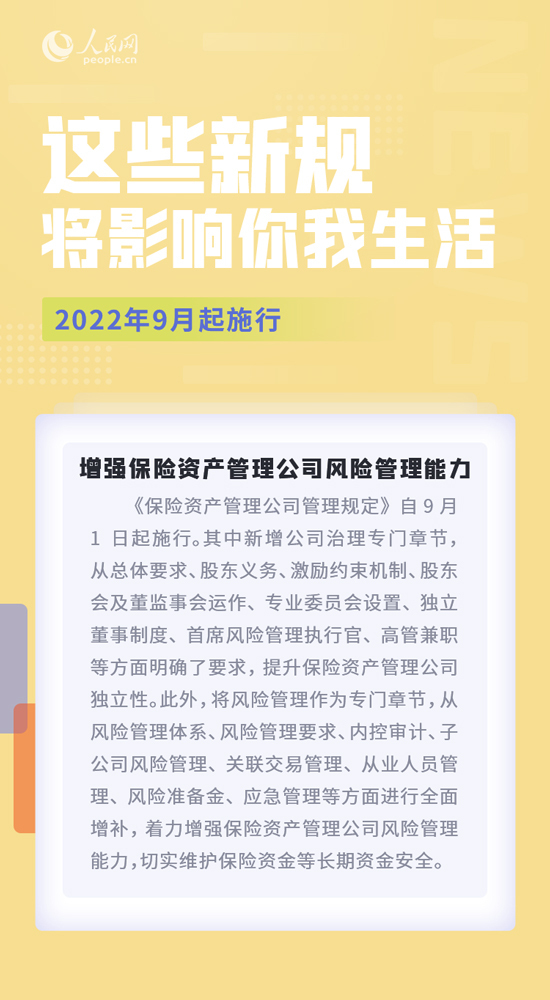 人民网
people.cn

这些新规
将影响你我生活

2022年9月起施行

增强保险资产管理公司风险管理能力

《保险资产管理公司管理规定》自9月1日起施行。其中新增公司治理专门章节，从总体要求、股东义务、激励约束机制、股东会及董监事会运作、专业委员会设置、独立董事制度、首席风险管理执行官、高管兼职等方面明确了要求，提升保险资产管理公司独立性。此外，将风险管理作为专门章节，从风险管理体系、风险管理要求、内控审计、子公司风险管理、关联交易管理、从业人员管理、风险准备金、应急管理等方面进行全面增补，着力增强保险资产管理公司风险管理能力，切实维护保险资金等长期资金安全。